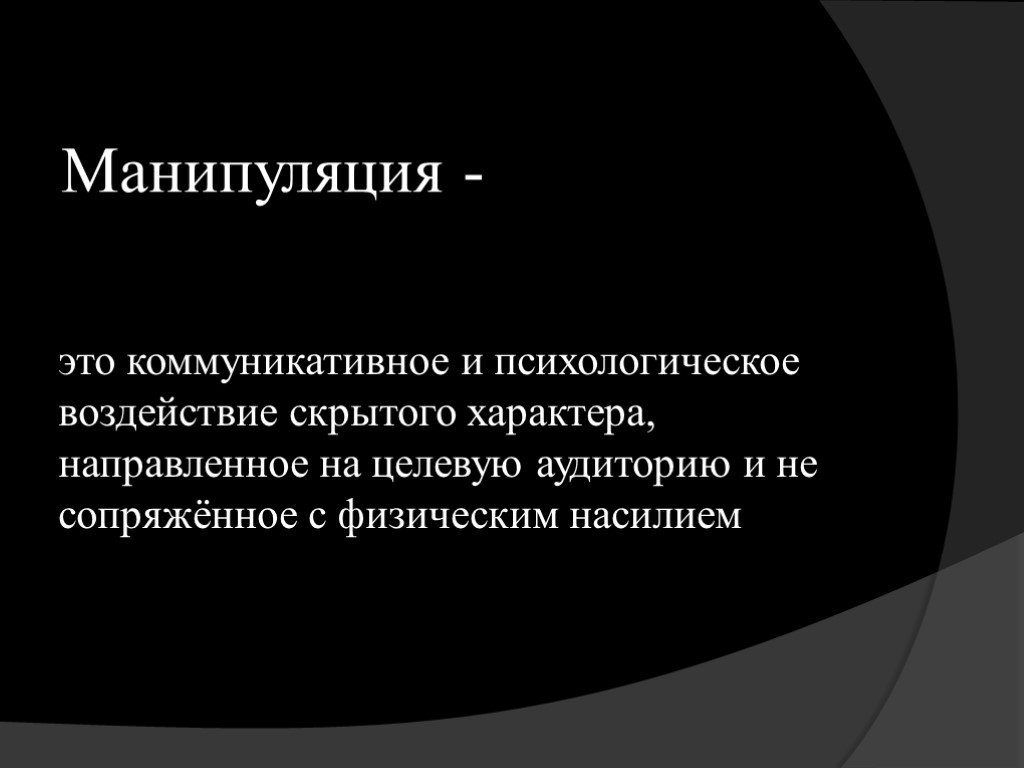 Манипуляция -

это коммуникативное и психологическое воздействие скрытого характера, направленное на целевую аудиторию и не сопряжённое с физическим насилием